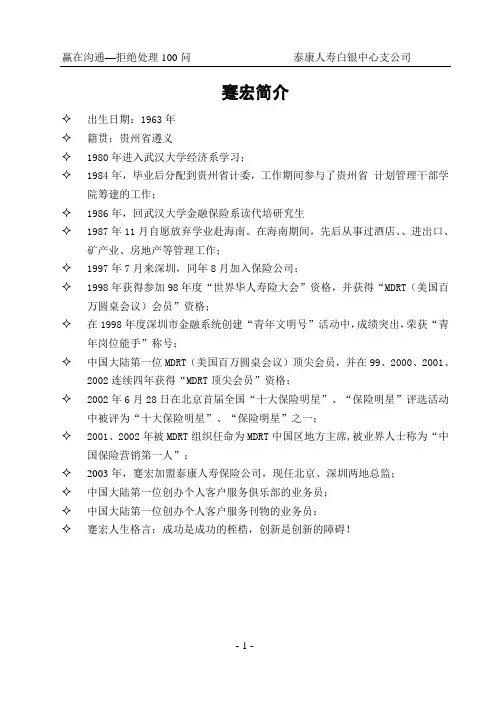 赢在沟通—拒绝处理 100 问　　　　泰康人寿白银中心支公司

蹇宏简介

✧ 出生日期：1963 年
✧ 籍贯：贵州省遵义
✧ 1980 年进入武汉大学经济系学习；
✧ 1984 年，毕业后分配到贵州省计委，工作期间参与了贵州省 计划管理干部学院筹建的工作；
✧ 1986 年，回武汉大学金融保险系读代培研究生
✧ 1987 年 11 月自愿放弃学业赴海南。在海南期间，先后从事过酒店、、进出口、矿产业、房地产等管理工作；
✧ 1997 年 7 月来深圳，同年 8 月加入保险公司；
✧ 1998 年获得参加 98 年度“世界华人寿险大会”资格，并获得“MDRT（美国百万圆桌会议）会员”资格；
✧ 在 1998 年度深圳市金融系统创建“青年文明号”活动中，成绩突出，荣获“青年岗位能手”称号；
✧ 中国大陆第一位 MDRT（美国百万圆桌会议）顶尖会员，并在 99、2000、2001、2002 连续四年获得“MDRT 顶尖会员”资格；
✧ 2002 年 6 月 28 日在北京首届全国“十大保险明星”、“保险明星”评选活动中被评为“十大保险明星”、“保险明星”之一；
✧ 2001、2002 年被 MDRT 组织任命为 MDRT 中国区地方主席，被业界人士称为“中国保险营销第一人”；
✧ 2003 年，蹇宏加盟泰康人寿保险公司，现任北京、深圳两地总监；
✧ 中国大陆第一位创办个人客户服务俱乐部的业务员；
✧ 中国大陆第一位创办个人客户服务刊物的业务员；
✧ 蹇宏人生格言：成功是成功的桎梏，创新是创新的障碍！

- 1 -